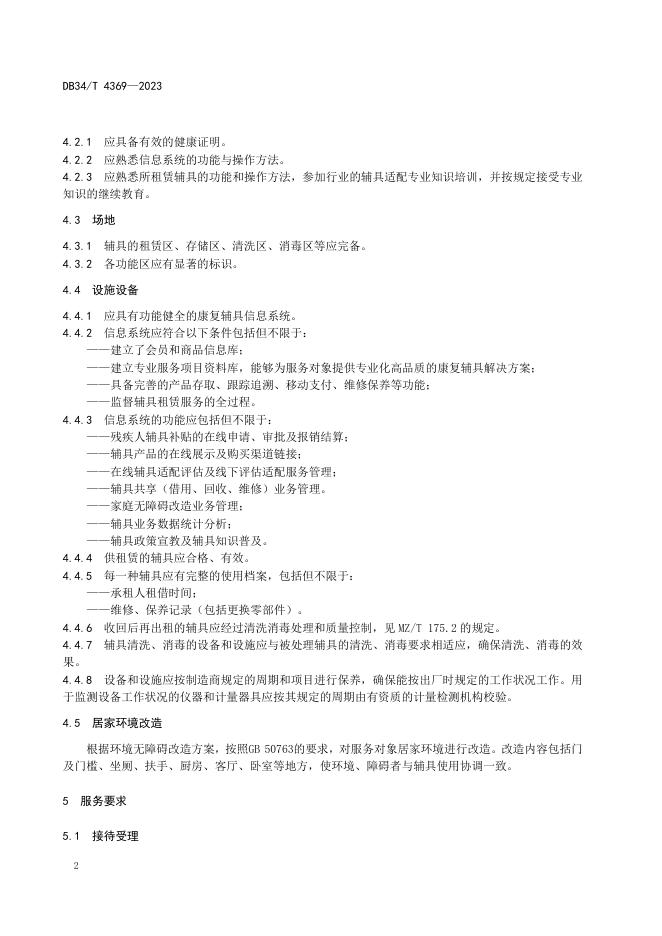 DB34/T 4369—2023

4.2.1 应具备有效的健康证明。
4.2.2 应熟悉信息系统的功能与操作方法。
4.2.3 应熟悉所租赁辅具的功能和操作方法，参加行业的辅具适配专业知识培训，并按规定接受专业知识的继续教育。

4.3 场地

4.3.1 辅具的租赁区、存储区、清洗区、消毒区等应完备。
4.3.2 各功能区应有显著的标识。

4.4 设施设备

4.4.1 应具有功能健全的康复辅具信息系统。
4.4.2 信息系统应符合以下条件包括但不限于：
——建立了会员和商品信息库；
——建立专业服务项目资料库，能够为服务对象提供专业化高品质的康复辅具解决方案；
——具备完善的产品存取、跟踪追溯、移动支付、维修保养等功能；
——监督辅具租赁服务的全过程。
4.4.3 信息系统的功能应包括但不限于：
——残疾人辅具补贴的在线申请、审批及报销结算；
——辅具产品的在线展示及购买渠道链接；
——在线辅具适配评估及线下评估适配服务管理；
——辅具共享（借用、回收、维修）业务管理。
——家庭无障碍改造业务管理；
——辅具业务数据统计分析；
——辅具政策宣教及辅具知识普及。
4.4.4 供租赁的辅具应合格、有效。
4.4.5 每一种辅具应有完整的使用档案，包括但不限于：
——承租人租借时间；
——维修、保养记录（包括更换零部件）。
4.4.6 收回后再出租的辅具应经过清洗消毒处理和质量控制，见MZ/T 175.2的规定。
4.4.7 辅具清洗、消毒的设备和设施应与被处理辅具的清洗、消毒要求相适应，确保清洗、消毒的效果。
4.4.8 设备和设施应按制造商规定的周期和项目进行保养，确保能按出厂时规定的工作状况工作。用于监测设备工作状况的仪器和计量器具应按其规定的周期由有资质的计量检测机构校验。

4.5 居家环境改造

根据环境无障碍改造方案，按照GB 50763的要求，对服务对象居家环境进行改造。改造内容包括门及门槛、坐厕、扶手、厨房、客厅、卧室等地方，使环境、障碍者与辅具使用协调一致。

5 服务要求

5.1 接待受理

2